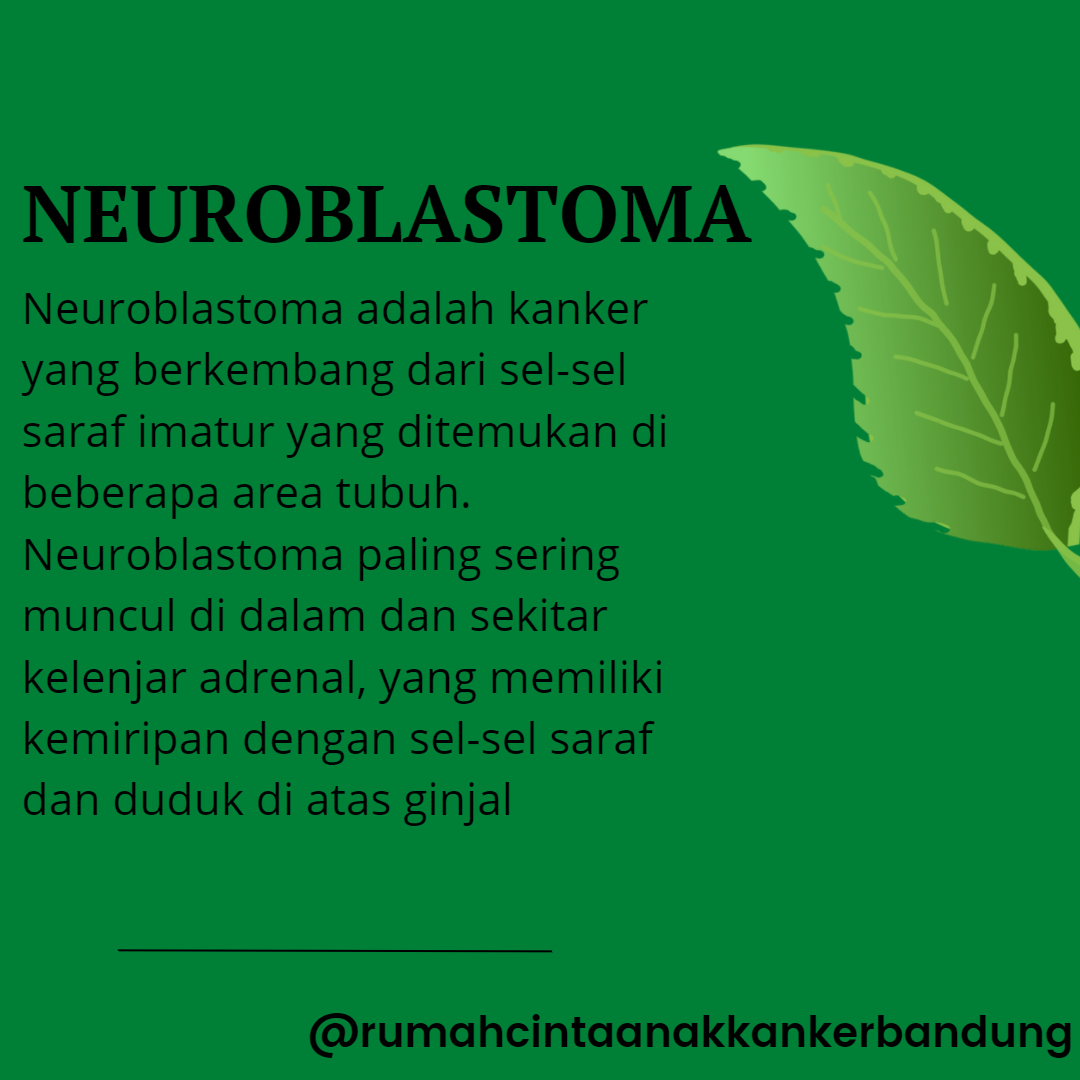 NEUROBLASTOMA

Neuroblastoma adalah kanker yang berkembang dari sel-sel saraf imatur yang ditemukan di beberapa area tubuh. Neuroblastoma paling sering muncul di dalam dan sekitar kelenjar adrenal, yang memiliki kemiripan dengan sel-sel saraf dan duduk di atas ginjal

@rumahcintaanakkankerbandung